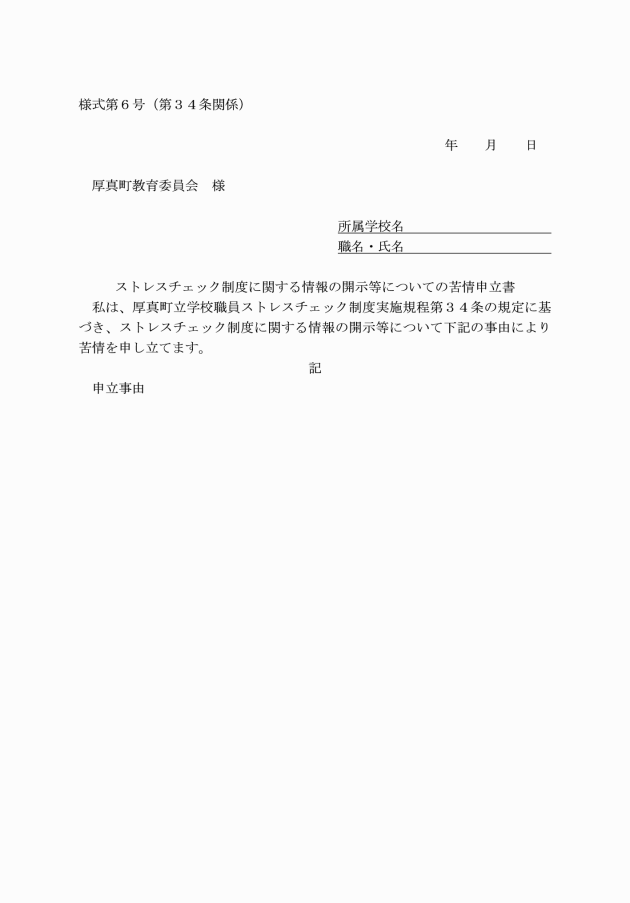 様式第６号（第３４条関係）

年　　月　　日

厚真町教育委員会　様

所属学校名
職名・氏名

ストレスチェック制度に関する情報の開示等についての苦情申立書

私は、厚真町立学校職員ストレスチェック制度実施規程第３４条の規定に基づき、ストレスチェック制度に関する情報の開示等について下記の事由により苦情を申し立てます。

記

申立事由